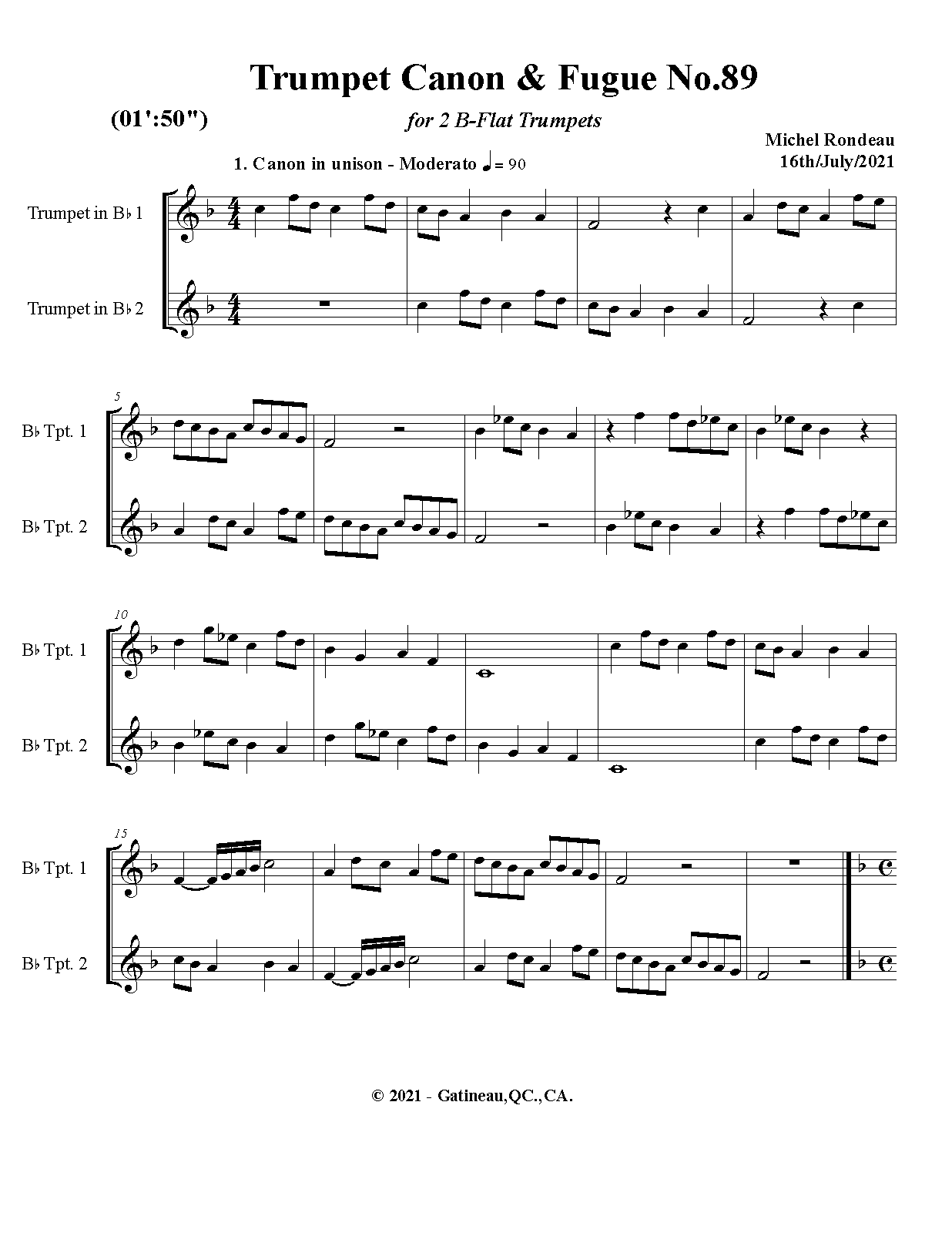 Trumpet Canon & Fugue No.89

(01':50")

for 2 B-Flat Trumpets

Michel Rondeau
16th/July/2021

1. Canon in unison - Moderato ♩ = 90

Trumpet in B♭ 1

Trumpet in B♭ 2

5

B♭ Tpt. 1

B♭ Tpt. 2

10

B♭ Tpt. 1

B♭ Tpt. 2

15

B♭ Tpt. 1

B♭ Tpt. 2

© 2021 - Gatineau,QC.,CA.